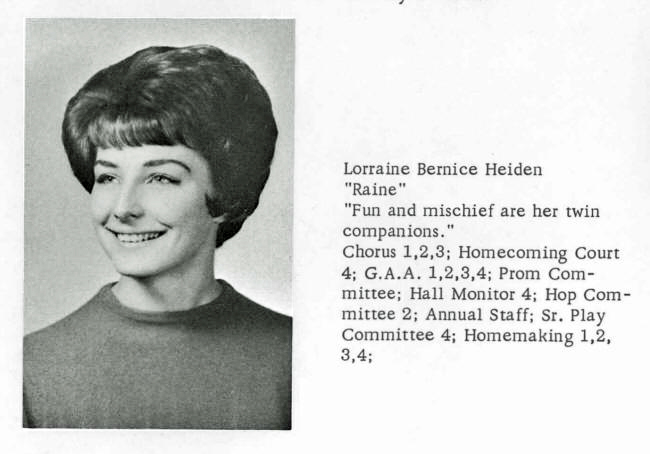 Lorraine Bernice Heiden
"Raine"
"Fun and mischief are her twin companions."
Chorus 1,2,3; Homecoming Court 4; G.A.A. 1,2,3,4; Prom Committee; Hall Monitor 4; Hop Committee 2; Annual Staff; Sr. Play Committee 4; Homemaking 1,2, 3,4;